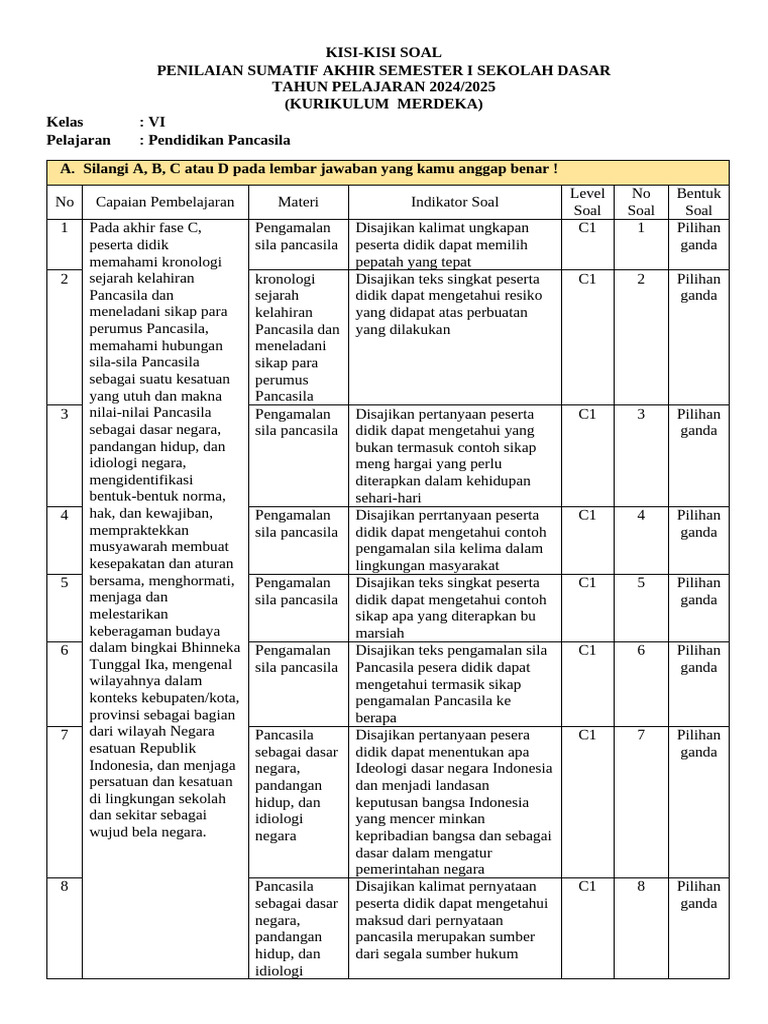 KISI-KISI SOAL
PENILAIAN SUMATIF AKHIR SEMESTER I SEKOLAH DASAR
TAHUN PELAJARAN 2024/2025
(KURIKULUM MERDEKA)

Kelas : VI
Pelajaran : Pendidikan Pancasila

A. Silangi A, B, C atau D pada lembar jawaban yang kamu anggap benar !

| No | Capaian Pembelajaran | Materi | Indikator Soal | Level Soal | No Soal | Bentuk Soal |
|---|---|---|---|---|---|---|
| 1 | Pada akhir fase C, peserta didik memahami kronologi sejarah kelahiran Pancasila dan meneladani sikap para perumus Pancasila, memahami hubungan sila-sila Pancasila sebagai suatu kesatuan yang utuh dan makna nilai-nilai Pancasila sebagai dasar negara, pandangan hidup, dan idiologi negara, mengidentifikasi bentuk-bentuk norma, hak, dan kewajiban, mempraktekkan musyawarah membuat kesepakatan dan aturan bersama, menghormati, menjaga dan melestarikan keberagaman budaya dalam bingkai Bhinneka Tunggal Ika, mengenal wilayahnya dalam konteks kebupaten/kota, provinsi sebagai bagian dari wilayah Negara esatuan Republik Indonesia, dan menjaga persatuan dan kesatuan di lingkungan sekolah dan sekitar sebagai wujud bela negara. | Pengamalan sila pancasila | Disajikan kalimat ungkapan peserta didik dapat memilih pepatah yang tepat | C1 | 1 | Pilihan ganda |
| 2 | | kronologi sejarah kelahiran Pancasila dan meneladani sikap para perumus Pancasila | Disajikan teks singkat peserta didik dapat mengetahui resiko yang didapat atas perbuatan yang dilakukan | C1 | 2 | Pilihan ganda |
| 3 | | Pengamalan sila pancasila | Disajikan pertanyaan peserta didik dapat mengetahui yang bukan termasuk contoh sikap meng hargai yang perlu diterapkan dalam kehidupan sehari-hari | C1 | 3 | Pilihan ganda |
| 4 | | Pengamalan sila pancasila | Disajikan perrtanyaan peserta didik dapat mengetahui contoh pengamalan sila kelima dalam lingkungan masyarakat | C1 | 4 | Pilihan ganda |
| 5 | | Pengamalan sila pancasila | Disajikan teks singkat peserta didik dapat mengetahui contoh sikap apa yang diterapkan bu marsiah | C1 | 5 | Pilihan ganda |
| 6 | | Pengamalan sila pancasila | Disajikan teks pengamalan sila Pancasila pesera didik dapat mengetahui termasik sikap pengamalan Pancasila ke berapa | C1 | 6 | Pilihan ganda |
| 7 | | Pancasila sebagai dasar negara, pandangan hidup, dan idiologi negara | Disajikan pertanyaan pesera didik dapat menentukan apa Ideologi dasar negara Indonesia dan menjadi landasan keputusan bangsa Indonesia yang mencer minkan kepribadian bangsa dan sebagai dasar dalam mengatur pemerintahan negara | C1 | 7 | Pilihan ganda |
| 8 | | Pancasila sebagai dasar negara, pandangan hidup, dan idiologi | Disajikan kalimat pernyataan peserta didik dapat mengetahui maksud dari pernyataan pancasila merupakan sumber dari segala sumber hukum | C1 | 8 | Pilihan ganda |